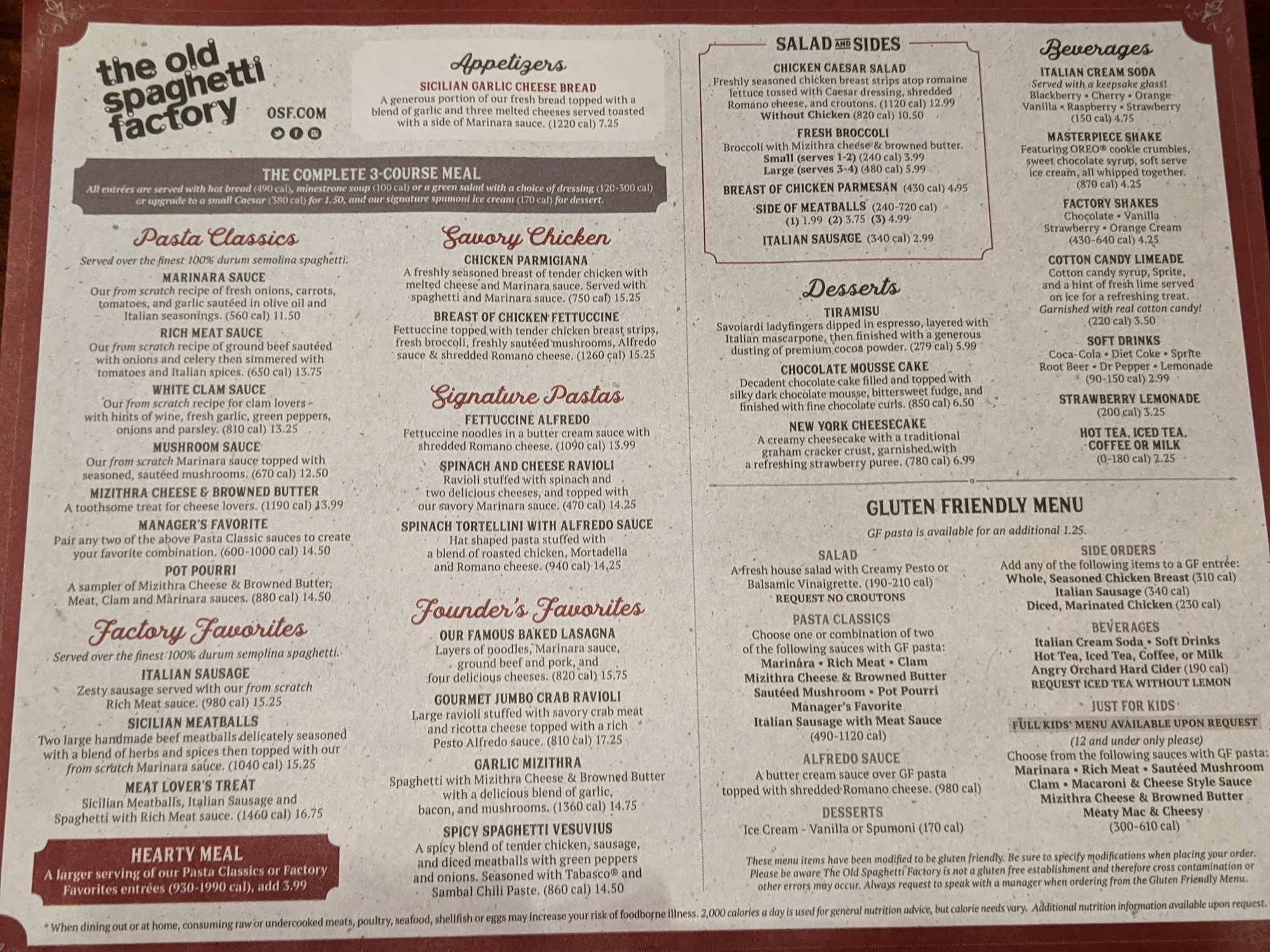 the old spaghetti factory

OSF.COM

Appetizers

SICILIAN GARLIC CHEESE BREAD
A generous portion of our fresh bread topped with a blend of garlic and three melted cheeses served toasted with a side of Marinara sauce. (1220 cal) 7.25

THE COMPLETE 3-COURSE MEAL
All entrées are served with hot bread (490 cal), minestrone soup (100 cal) or a green salad with a choice of dressing (120-300 cal) or upgrade to a small Caesar (380 cal) for 1.50, and our signature spumoni ice cream (170 cal) for dessert.

Pasta Classics
Served over the finest 100% durum semolina spaghetti.

MARINARA SAUCE
Our from scratch recipe of fresh onions, carrots, tomatoes, and garlic sautéed in olive oil and Italian seasonings. (560 cal) 11.50

RICH MEAT SAUCE
Our from scratch recipe of ground beef sautéed with onions and celery then simmered with tomatoes and Italian spices. (650 cal) 13.75

WHITE CLAM SAUCE
Our from scratch recipe for clam lovers - with hints of wine, fresh garlic, green peppers, onions and parsley. (810 cal) 13.25

MUSHROOM SAUCE
Our from scratch Marinara sauce topped with seasoned, sautéed mushrooms. (670 cal) 12.50

MIZITHRA CHEESE & BROWNED BUTTER
A toothsome treat for cheese lovers. (1190 cal) 13.99

MANAGER'S FAVORITE
Pair any two of the above Pasta Classic sauces to create your favorite combination. (600-1000 cal) 14.50

POT POURRI
A sampler of Mizithra Cheese & Browned Butter, Meat, Clam and Marinara sauces. (880 cal) 14.50

Factory Favorites
Served over the finest 100% durum semolina spaghetti.

ITALIAN SAUSAGE
Zesty sausage served with our from scratch Rich Meat sauce. (980 cal) 15.25

SICILIAN MEATBALLS
Two large handmade beef meatballs delicately seasoned with a blend of herbs and spices then topped with our from scratch Marinara sauce. (1040 cal) 15.25

MEAT LOVER'S TREAT
Sicilian Meatballs, Italian Sausage and Spaghetti with Rich Meat sauce. (1460 cal) 16.75

HEARTY MEAL
A larger serving of our Pasta Classics or Factory Favorites entrées (930-1990 cal), add 3.99

Savory Chicken

CHICKEN PARMIGIANA
A freshly seasoned breast of tender chicken with melted cheese and Marinara sauce. Served with spaghetti and Marinara sauce. (750 cal) 15.25

BREAST OF CHICKEN FETTUCCINE
Fettuccine topped with tender chicken breast strips, fresh broccoli, freshly sautéed mushrooms, Alfredo sauce & shredded Romano cheese. (1260 cal) 15.25

Signature Pastas

FETTUCCINE ALFREDO
Fettuccine noodles in a butter cream sauce with shredded Romano cheese. (1090 cal) 13.99

SPINACH AND CHEESE RAVIOLI
Ravioli stuffed with spinach and two delicious cheeses, and topped with our savory Marinara sauce. (470 cal) 14.25

SPINACH TORTELLINI WITH ALFREDO SAUCE
Hat shaped pasta stuffed with a blend of roasted chicken, Mortadella and Romano cheese. (940 cal) 14.25

Founder's Favorites

OUR FAMOUS BAKED LASAGNA
Layers of noodles, Marinara sauce, ground beef and pork, and four delicious cheeses. (820 cal) 15.75

GOURMET JUMBO CRAB RAVIOLI
Large ravioli stuffed with savory crab meat and ricotta cheese topped with a rich Pesto Alfredo sauce. (810 cal) 17.25

GARLIC MIZITHRA
Spaghetti with Mizithra Cheese & Browned Butter with a delicious blend of garlic, bacon, and mushrooms. (1360 cal) 14.75

SPICY SPAGHETTI VESUVIUS
A spicy blend of tender chicken, sausage, and diced meatballs with green peppers and onions. Seasoned with Tabasco® and Sambal Chili Paste. (860 cal) 14.50

SALAD AND SIDES

CHICKEN CAESAR SALAD
Freshly seasoned chicken breast strips atop romaine lettuce tossed with Caesar dressing, shredded Romano cheese, and croutons. (1120 cal) 12.99
Without Chicken (820 cal) 10.50

FRESH BROCCOLI
Broccoli with Mizithra cheese & browned butter.
Small (serves 1-2) (240 cal) 3.99
Large (serves 3-4) (480 cal) 5.99

BREAST OF CHICKEN PARMESAN (430 cal) 4.95

SIDE OF MEATBALLS (240-720 cal)
(1) 1.99 (2) 3.75 (3) 4.99

ITALIAN SAUSAGE (340 cal) 2.99

Desserts

TIRAMISU
Savoiardi ladyfingers dipped in espresso, layered with Italian mascarpone, then finished with a generous dusting of premium cocoa powder. (279 cal) 5.99

CHOCOLATE MOUSSE CAKE
Decadent chocolate cake filled and topped with silky dark chocolate mousse, bittersweet fudge, and finished with fine chocolate curls. (850 cal) 6.50

NEW YORK CHEESECAKE
A creamy cheesecake with a traditional graham cracker crust, garnished with a refreshing strawberry puree. (780 cal) 6.99

Beverages

ITALIAN CREAM SODA
Served with a keepsake glass!
Blackberry • Cherry • Orange
Vanilla • Raspberry • Strawberry
(150 cal) 4.75

MASTERPIECE SHAKE
Featuring OREO® cookie crumbles, sweet chocolate syrup, soft serve ice cream, all whipped together. (870 cal) 4.25

FACTORY SHAKES
Chocolate • Vanilla
Strawberry • Orange Cream
(430-640 cal) 4.25

COTTON CANDY LIMEADE
Cotton candy syrup, Sprite, and a hint of fresh lime served on ice for a refreshing treat. Garnished with real cotton candy! (220 cal) 3.50

SOFT DRINKS
Coca-Cola • Diet Coke • Sprite
Root Beer • Dr Pepper • Lemonade
(90-150 cal) 2.99

STRAWBERRY LEMONADE
(200 cal) 3.25

HOT TEA, ICED TEA, COFFEE OR MILK
(0-180 cal) 2.25

GLUTEN FRIENDLY MENU
GF pasta is available for an additional 1.25.

SALAD
A fresh house salad with Creamy Pesto or Balsamic Vinaigrette. (190-210 cal)
REQUEST NO CROUTONS

PASTA CLASSICS
Choose one or combination of two of the following sauces with GF pasta:
Marinara • Rich Meat • Clam
Mizithra Cheese & Browned Butter
Sautéed Mushroom • Pot Pourri
Manager's Favorite
Italian Sausage with Meat Sauce
(490-1120 cal)

ALFREDO SAUCE
A butter cream sauce over GF pasta topped with shredded Romano cheese. (980 cal)

DESSERTS
Ice Cream - Vanilla or Spumoni (170 cal)

SIDE ORDERS
Add any of the following items to a GF entrée:
Whole, Seasoned Chicken Breast (310 cal)
Italian Sausage (340 cal)
Diced, Marinated Chicken (230 cal)

BEVERAGES
Italian Cream Soda • Soft Drinks
Hot Tea, Iced Tea, Coffee, or Milk
Angry Orchard Hard Cider (190 cal)
REQUEST ICED TEA WITHOUT LEMON

JUST FOR KIDS
FULL KIDS' MENU AVAILABLE UPON REQUEST
(12 and under only please)
Choose from the following sauces with GF pasta:
Marinara • Rich Meat • Sautéed Mushroom
Clam • Macaroni & Cheese Style Sauce
Mizithra Cheese & Browned Butter
Meaty Mac & Cheesy
(300-610 cal)

These menu items have been modified to be gluten friendly. Be sure to specify modifications when placing your order. Please be aware The Old Spaghetti Factory is not a gluten free establishment and therefore cross contamination or other errors may occur. Always request to speak with a manager when ordering from the Gluten Friendly Menu.

* When dining out or at home, consuming raw or undercooked meats, poultry, seafood, shellfish or eggs may increase your risk of foodborne illness. 2,000 calories a day is used for general nutrition advice, but calorie needs vary. Additional nutrition information available upon request.